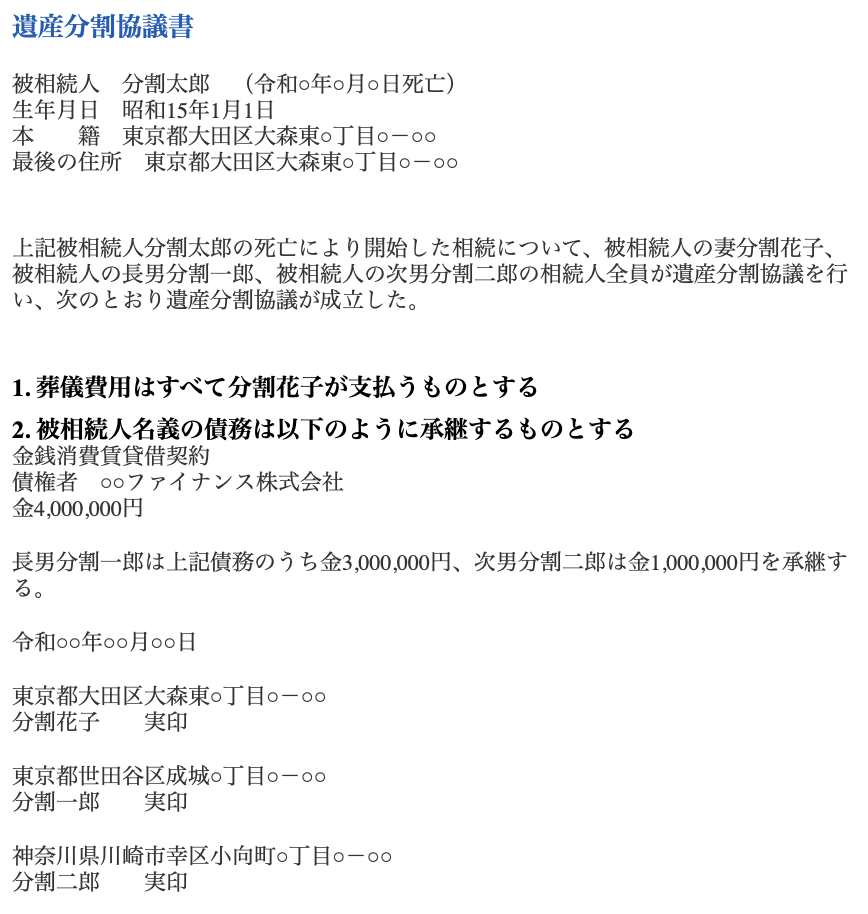 遺産分割協議書

被相続人 分割太郎 （令和○年○月○日死亡）
生年月日 昭和15年1月1日
本 籍 東京都大田区大森東○丁目○ー○○
最後の住所 東京都大田区大森東○丁目○ー○○

上記被相続人分割太郎の死亡により開始した相続について、被相続人の妻分割花子、被相続人の長男分割一郎、被相続人の次男分割二郎の相続人全員が遺産分割協議を行い、次のとおり遺産分割協議が成立した。

1.葬儀費用はすべて分割花子が支払うものとする

2.被相続人名義の債務は以下のように承継するものとする
金銭消費賃貸借契約
債権者 ○○ファイナンス株式会社
金4,000,000円

長男分割一郎は上記債務のうち金3,000,000円、次男分割二郎は金1,000,000円を承継する。

令和○○年○○月○○日

東京都大田区大森東○丁目○ー○○
分割花子 実印

東京都世田谷区成城○丁目○ー○○
分割一郎 実印

神奈川県川崎市幸区小向町○丁目○ー○○
分割二郎 実印